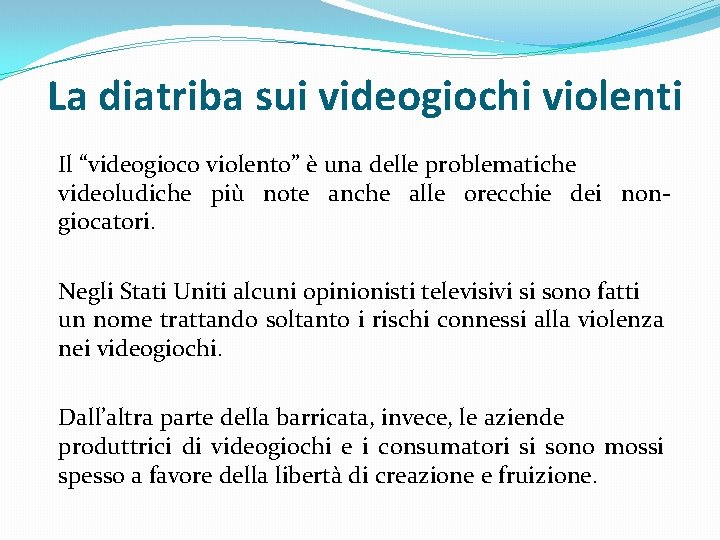 La diatriba sui videogiochi violenti

Il “videogioco violento” è una delle problematiche videoludiche più note anche alle orecchie dei non-giocatori.

Negli Stati Uniti alcuni opinionisti televisivi si sono fatti un nome trattando soltanto i rischi connessi alla violenza nei videogiochi.

Dall’altra parte della barricata, invece, le aziende produttrici di videogiochi e i consumatori si sono mossi spesso a favore della libertà di creazione e fruizione.